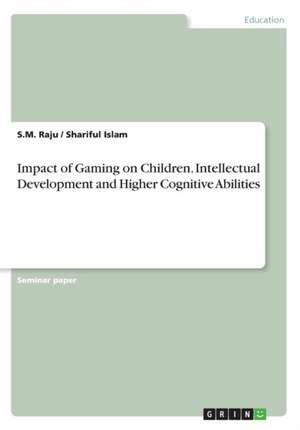 Education

S.M. Raju / Shariful Islam

Impact of Gaming on Children. Intellectual Development and Higher Cognitive Abilities

Seminar paper

GRIN